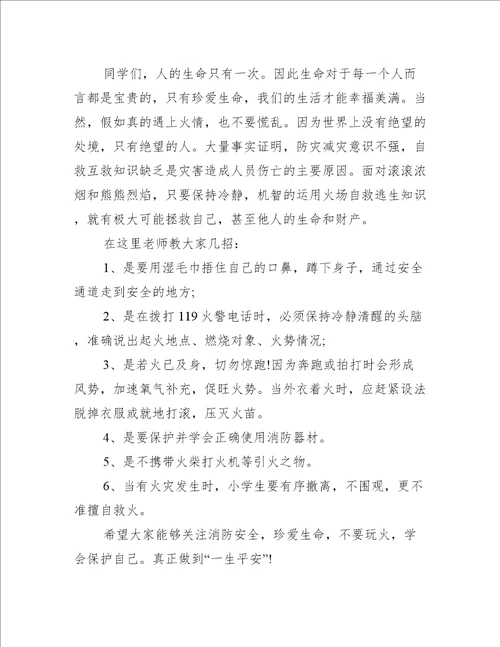 同学们，人的生命只有一次。因此生命对于每一个人而言都是宝贵的，只有珍爱生命，我们的生活才能幸福美满。当然，假如真的遇上火情，也不要慌乱。因为世界上没有绝望的处境，只有绝望的人。大量事实证明，防灾减灾意识不强，自救互救知识缺乏是灾害造成人员伤亡的主要原因。面对滚滚浓烟和熊熊烈焰，只要保持冷静，机智的运用火场自救逃生知识，就有极大可能拯救自己，甚至他人的生命和财产。

在这里老师教大家几招：

1、是要用湿毛巾捂住自己的口鼻，蹲下身子，通过安全通道走到安全的地方;

2、是在拨打119火警电话时，必须保持冷静清醒的头脑，准确说出起火地点、燃烧对象、火势情况;

3、是若火已及身，切勿惊跑!因为奔跑或拍打时会形成风势，加速氧气补充，促旺火势。当外衣着火时，应赶紧设法脱掉衣服或就地打滚，压灭火苗。

4、是要保护并学会正确使用消防器材。

5、是不携带火柴打火机等引火之物。

6、当有火灾发生时，小学生要有序撤离，不围观，更不准擅自救火。

希望大家能够关注消防安全，珍爱生命，不要玩火，学会保护自己。真正做到“一生平安”!